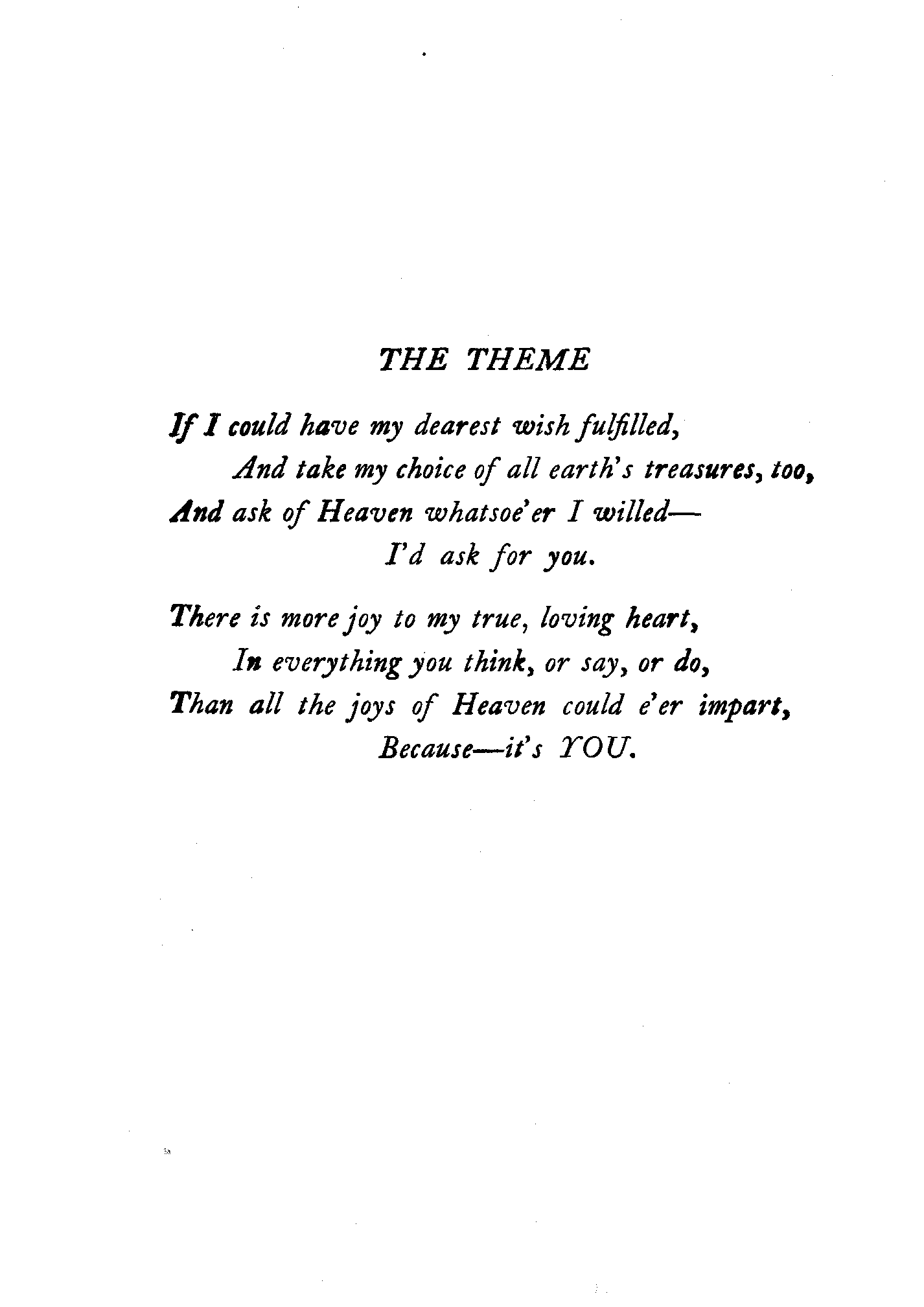 THE THEME

If I could have my dearest wish fulfilled,
And take my choice of all earth's treasures, too,
And ask of Heaven whatsoe'er I willed—
I'd ask for you.

There is more joy to my true, loving heart,
In everything you think, or say, or do,
Than all the joys of Heaven could e'er impart,
Because—it's YOU.